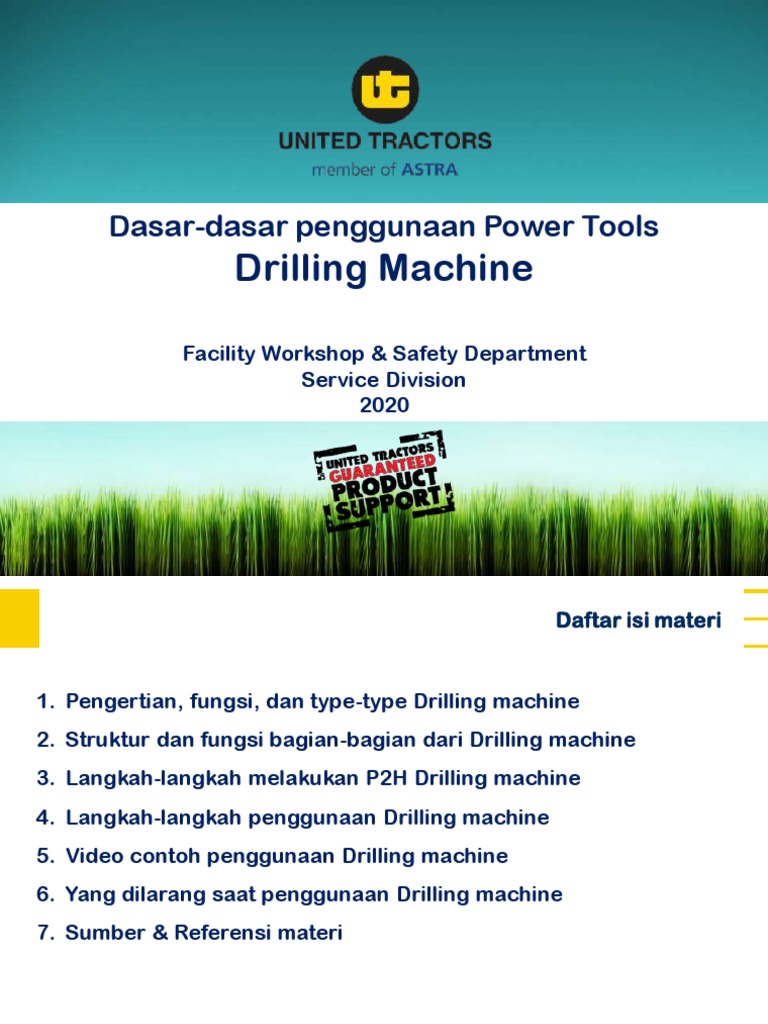 UNITED TRACTORS
member of ASTRA

Dasar-dasar penggunaan Power Tools
Drilling Machine

Facility Workshop & Safety Department
Service Division
2020

UNITED TRACTORS
GUARANTEED
PRODUCT
SUPPORT

Daftar isi materi

1. Pengertian, fungsi, dan type-type Drilling machine
2. Struktur dan fungsi bagian-bagian dari Drilling machine
3. Langkah-langkah melakukan P2H Drilling machine
4. Langkah-langkah penggunaan Drilling machine
5. Video contoh penggunaan Drilling machine
6. Yang dilarang saat penggunaan Drilling machine
7. Sumber & Referensi materi